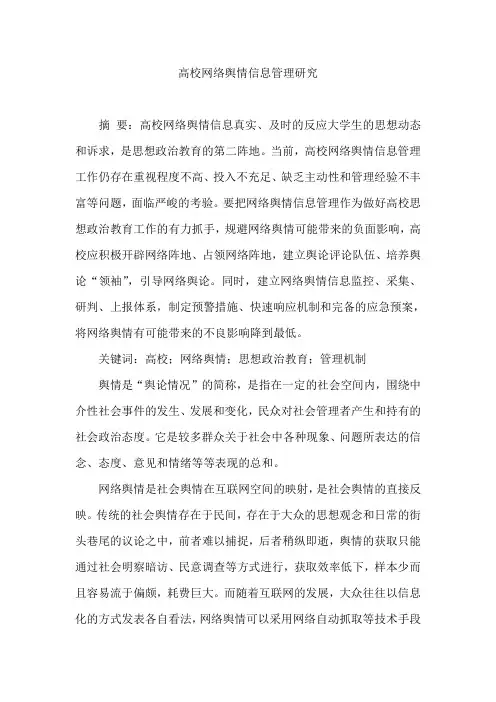 高校网络舆情信息管理研究

摘 要：高校网络舆情信息真实、及时的反应大学生的思想动态和诉求，是思想政治教育的第二阵地。当前，高校网络舆情信息管理工作仍存在重视程度不高、投入不充足、缺乏主动性和管理经验不丰富等问题，面临严峻的考验。要把网络舆情信息管理作为做好高校思想政治教育工作的有力抓手，规避网络舆情可能带来的负面影响，高校应积极开辟网络阵地、占领网络阵地，建立舆论评论队伍、培养舆论“领袖”，引导网络舆论。同时，建立网络舆情信息监控、采集、研判、上报体系，制定预警措施、快速响应机制和完备的应急预案，将网络舆情有可能带来的不良影响降到最低。

关键词：高校；网络舆情；思想政治教育；管理机制

舆情是“舆论情况”的简称，是指在一定的社会空间内，围绕中介性社会事件的发生、发展和变化，民众对社会管理者产生和持有的社会政治态度。它是较多群众关于社会中各种现象、问题所表达的信念、态度、意见和情绪等等表现的总和。

网络舆情是社会舆情在互联网空间的映射，是社会舆情的直接反映。传统的社会舆情存在于民间，存在于大众的思想观念和日常的街头巷尾的议论之中，前者难以捕捉，后者稍纵即逝，舆情的获取只能通过社会明察暗访、民意调查等方式进行，获取效率低下，样本少而且容易流于偏颇，耗费巨大。而随着互联网的发展，大众往往以信息化的方式发表各自看法，网络舆情可以采用网络自动抓取等技术手段